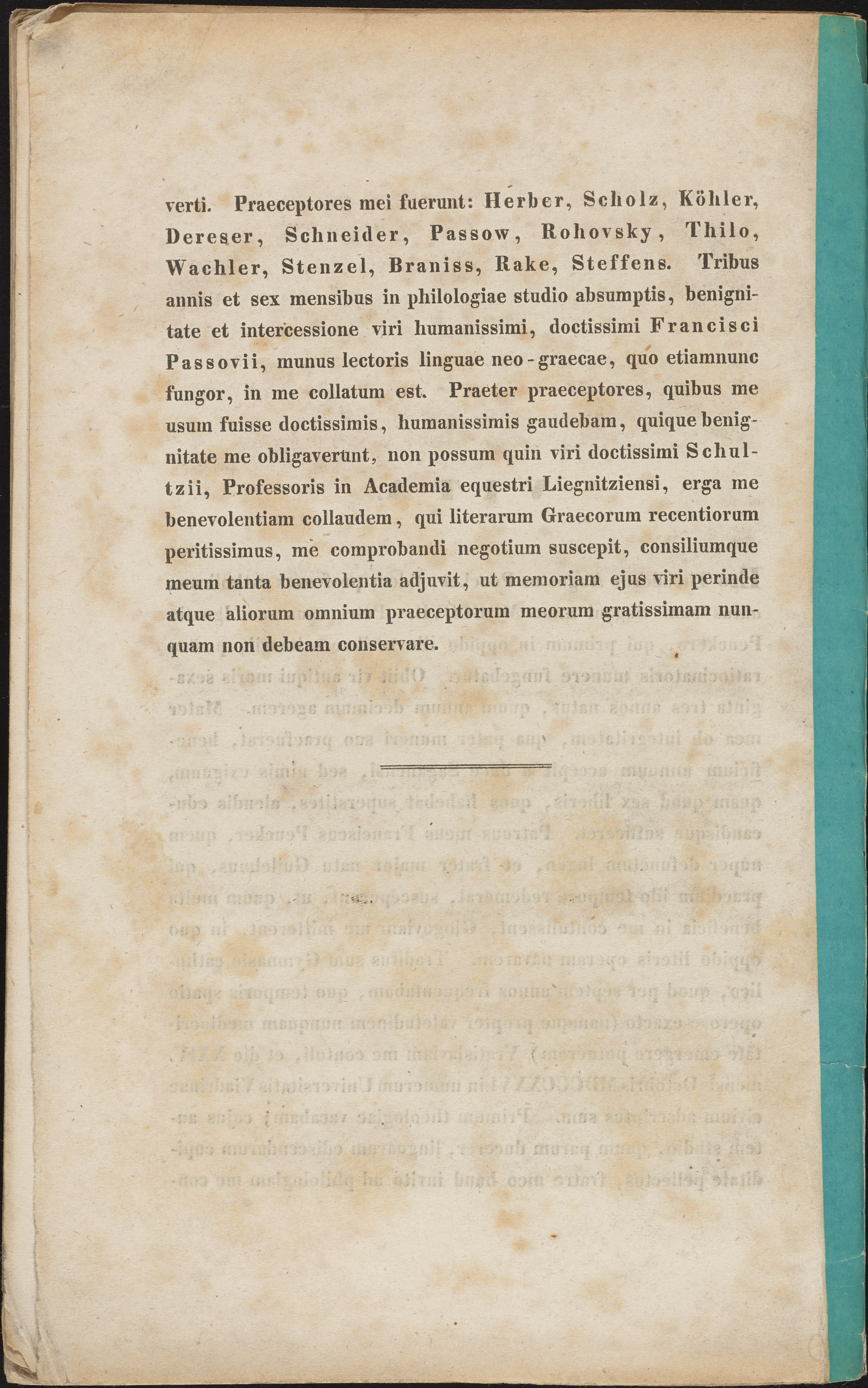 verti. Praeceptores mei fuerunt: Herber, Scholz, Köhler, Dereser, Schneider, Passow, Rohovsky, Thilo, Wachler, Stenzel, Braniss, Rake, Steffens. Tribus annis et sex mensibus in philologiae studio absumptis, benignitate et intercessione viri humanissimi, doctissimi Francisci Passovii, munus lectoris linguae neo-graecae, quo etiamnunc fungor, in me collatum est. Praeter praeceptores, quibus me usum fuisse doctissimis, humanissimis gaudebam, quique benignitate me obligaverunt, non possum quin viri doctissimi Schultzii, Professoris in Academia equestri Liegnitziensi, erga me benevolentiam collaudem, qui literarum Graecorum recentiorum peritissimus, me comprobandi negotium suscepit, consiliumque meum tanta benevolentia adjuvit, ut memoriam ejus viri perinde atque aliorum omnium praeceptorum meorum gratissimam nunquam non debeam conservare.